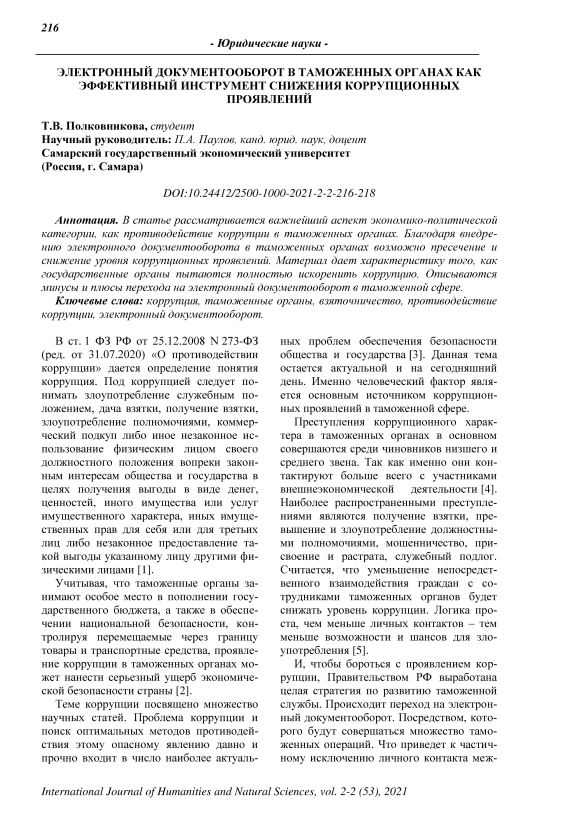 216

- Юридические науки -

ЭЛЕКТРОННЫЙ ДОКУМЕНТООБОРОТ В ТАМОЖЕННЫХ ОРГАНАХ КАК ЭФФЕКТИВНЫЙ ИНСТРУМЕНТ СНИЖЕНИЯ КОРРУПЦИОННЫХ ПРОЯВЛЕНИЙ

Т.В. Полковникова, студент
Научный руководитель: П.А. Паулов, канд. юрид. наук, доцент
Самарский государственный экономический университет
(Россия, г. Самара)

DOI:10.24412/2500-1000-2021-2-2-216-218

Аннотация. В статье рассматривается важнейший аспект экономико-политической категории, как противодействие коррупции в таможенных органах. Благодаря внедрению электронного документооборота в таможенных органах возможно пресечение и снижение уровня коррупционных проявлений. Материал дает характеристику того, как государственные органы пытаются полностью искоренить коррупцию. Описываются минусы и плюсы перехода на электронный документооборот в таможенной сфере.

Ключевые слова: коррупция, таможенные органы, взяточничество, противодействие коррупции, электронный документооборот.

В ст. 1 ФЗ РФ от 25.12.2008 N 273-ФЗ (ред. от 31.07.2020) «О противодействии коррупции» дается определение понятия коррупция. Под коррупцией следует понимать злоупотребление служебным положением, дача взятки, получение взятки, злоупотребление полномочиями, коммерческий подкуп либо иное незаконное использование физическим лицом своего должностного положения вопреки законным интересам общества и государства в целях получения выгоды в виде денег, ценностей, иного имущества или услуг имущественного характера, иных имущественных прав для себя или для третьих лиц либо незаконное предоставление такой выгоды указанному лицу другими физическими лицами [1].

Учитывая, что таможенные органы занимают особое место в пополнении государственного бюджета, а также в обеспечении национальной безопасности, контролируя перемещаемые через границу товары и транспортные средства, проявление коррупции в таможенных органах может нанести серьезный ущерб экономической безопасности страны [2].

Теме коррупции посвящено множество научных статей. Проблема коррупции и поиск оптимальных методов противодействия этому опасному явлению давно и прочно входит в число наиболее актуальных проблем обеспечения безопасности общества и государства [3]. Данная тема остается актуальной и на сегодняшний день. Именно человеческий фактор является основным источником коррупционных проявлений в таможенной сфере.

Преступления коррупционного характера в таможенных органах в основном совершаются среди чиновников низшего и среднего звена. Так как именно они контактируют больше всего с участниками внешнеэкономической деятельности [4]. Наиболее распространенными преступлениями являются получение взятки, превышение и злоупотребление должностными полномочиями, мошенничество, присвоение и растрата, служебный подлог. Считается, что уменьшение непосредственного взаимодействия граждан с сотрудниками таможенных органов будет снижать уровень коррупции. Логика проста, чем меньше личных контактов – тем меньше возможности и шансов для злоупотребления [5].

И, чтобы бороться с проявлением коррупции, Правительством РФ выработана целая стратегия по развитию таможенной службы. Происходит переход на электронный документооборот. Посредством, которого будут совершаться множество таможенных операций. Что приведет к частичному исключению личного контакта меж-

International Journal of Humanities and Natural Sciences, vol. 2-2 (53), 2021